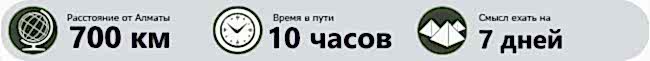 Расстояние от Алматы
700 км

Время в пути
10 часов

Смысл ехать на
7 дней